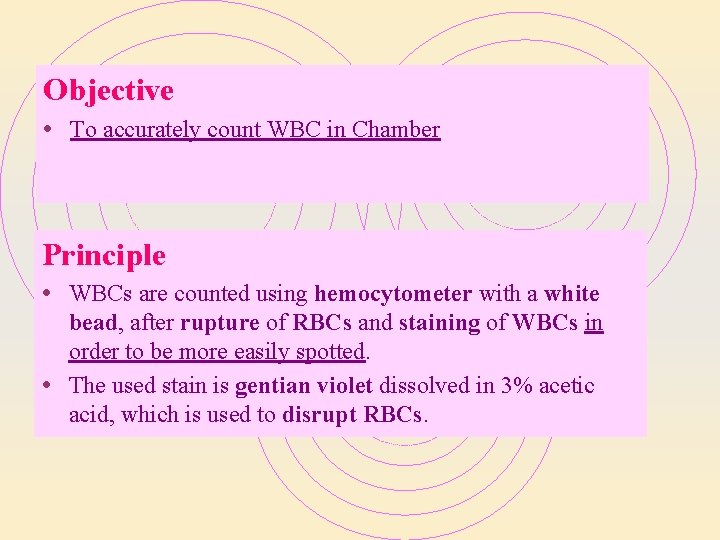 Objective

• To accurately count WBC in Chamber

Principle

• WBCs are counted using hemocytometer with a white bead, after rupture of RBCs and staining of WBCs in order to be more easily spotted.
• The used stain is gentian violet dissolved in 3% acetic acid, which is used to disrupt RBCs.